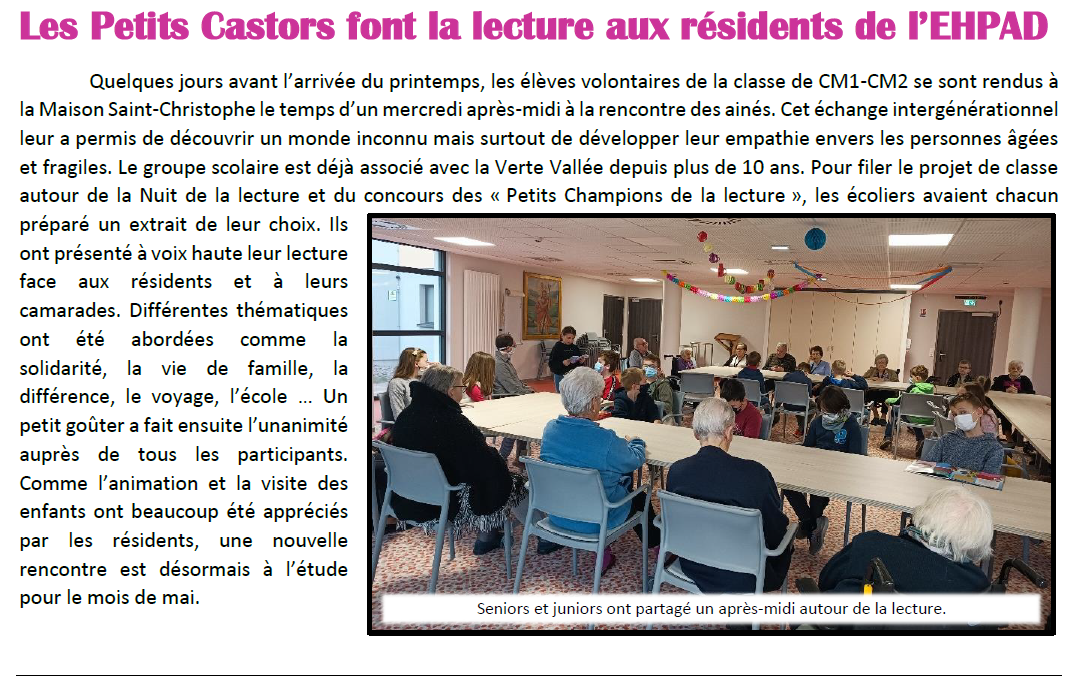 Les Petits Castors font la lecture aux résidents de l'EHPAD

Quelques jours avant l'arrivée du printemps, les élèves volontaires de la classe de CM1-CM2 se sont rendus à la Maison Saint-Christophe le temps d'un mercredi après-midi à la rencontre des ainés. Cet échange intergénérationnel leur a permis de découvrir un monde inconnu mais surtout de développer leur empathie envers les personnes âgées et fragiles. Le groupe scolaire est déjà associé avec la Verte Vallée depuis plus de 10 ans. Pour filer le projet de classe autour de la Nuit de la lecture et du concours des « Petits Champions de la lecture », les écoliers avaient chacun préparé un extrait de leur choix. Ils ont présenté à voix haute leur lecture face aux résidents et à leurs camarades. Différentes thématiques ont été abordées comme la solidarité, la vie de famille, la différence, le voyage, l'école … Un petit goûter a fait ensuite l'unanimité auprès de tous les participants. Comme l'animation et la visite des enfants ont beaucoup été appréciés par les résidents, une nouvelle rencontre est désormais à l'étude pour le mois de mai.

Seniors et juniors ont partagé un après-midi autour de la lecture.